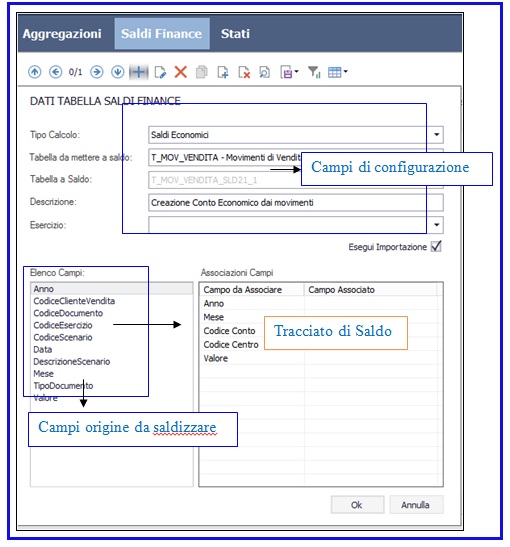 Aggregazioni Saldi Finance Stati

0/1

DATI TABELLA SALDI FINANCE

Tipo Calcolo: Saldi Economici

Tabella da mettere a saldo: T_MOV_VENDITA - Movimenti di Vendit

Campi di configurazione

Tabella a Saldo: T_MOV_VENDITA_SLD21_1

Descrizione: Creazione Conto Economico dai movimenti

Esercizio:

Esegui Importazione

Elenco Campi:
Anno
CodiceClienteVendita
CodiceDocumento
CodiceEsercizio
CodiceScenario
Data
DescrizioneScenario
Mese
TipoDocumento
Valore

Campi origine da saldizzare

Associazioni Campi

| Campo da Associare | Campo Associato |
|---|---|
| Anno | |
| Mese | |
| Codice Conto | |
| Codice Centro | |
| Valore | |

Tracciato di Saldo

Ok Annulla